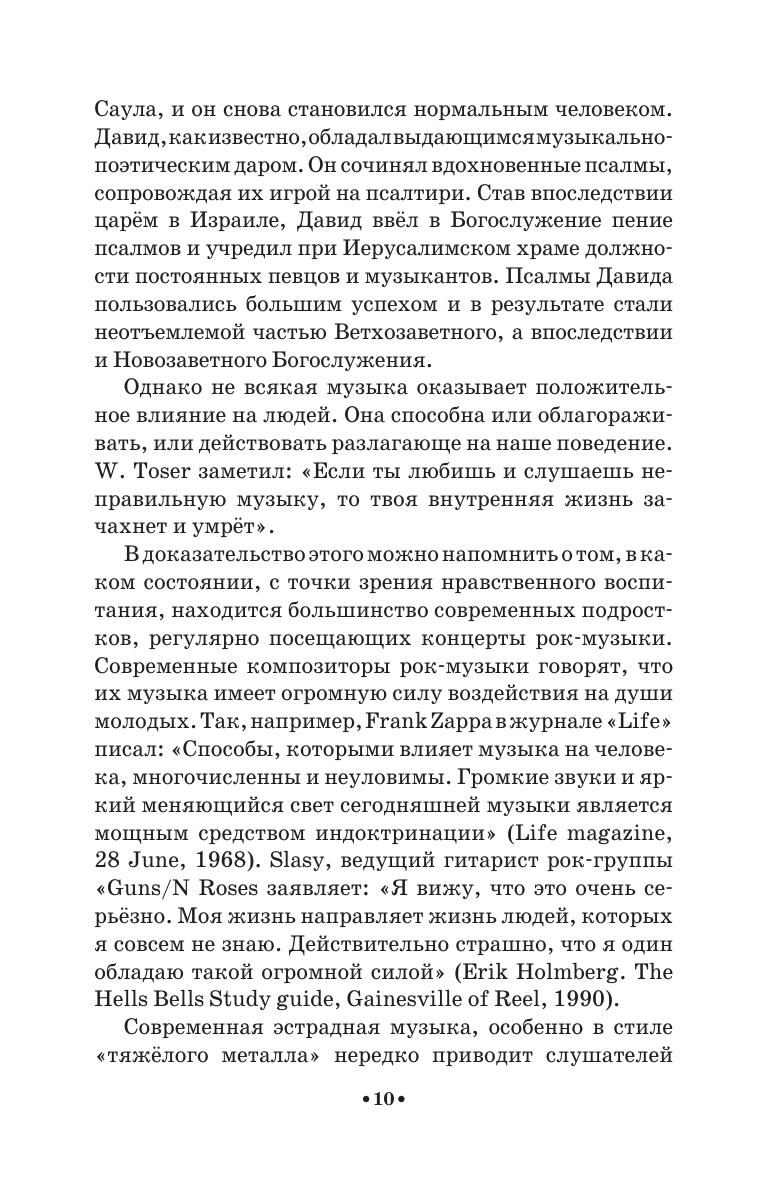 Саула, и он снова становился нормальным человеком. Давид, как известно, обладал выдающимся музыкально-поэтическим даром. Он сочинял вдохновенные псалмы, сопровождая их игрой на псалтири. Став впоследствии царём в Израиле, Давид ввёл в Богослужение пение псалмов и учредил при Иерусалимском храме должности постоянных певцов и музыкантов. Псалмы Давида пользовались большим успехом и в результате стали неотъемлемой частью Ветхозаветного, а впоследствии и Новозаветного Богослужения.

Однако не всякая музыка оказывает положительное влияние на людей. Она способна или облагораживать, или действовать разлагающе на наше поведение. W. Toser заметил: «Если ты любишь и слушаешь неправильную музыку, то твоя внутренняя жизнь зачахнет и умрёт».

В доказательство этого можно напомнить о том, в каком состоянии, с точки зрения нравственного воспитания, находится большинство современных подростков, регулярно посещающих концерты рок-музыки. Современные композиторы рок-музыки говорят, что их музыка имеет огромную силу воздействия на души молодых. Так, например, Frank Zappa в журнале «Life» писал: «Способы, которыми влияет музыка на человека, многочисленны и неуловимы. Громкие звуки и яркий меняющийся свет сегодняшней музыки является мощным средством индоктринации» (Life magazine, 28 June, 1968). Slasy, ведущий гитарист рок-группы «Guns/N Roses заявляет: «Я вижу, что это очень серьёзно. Моя жизнь направляет жизнь людей, которых я совсем не знаю. Действительно страшно, что я один обладаю такой огромной силой» (Erik Holmberg. The Hells Bells Study guide, Gainesville of Reel, 1990).

Современная эстрадная музыка, особенно в стиле «тяжёлого металла» нередко приводит слушателей

•10•